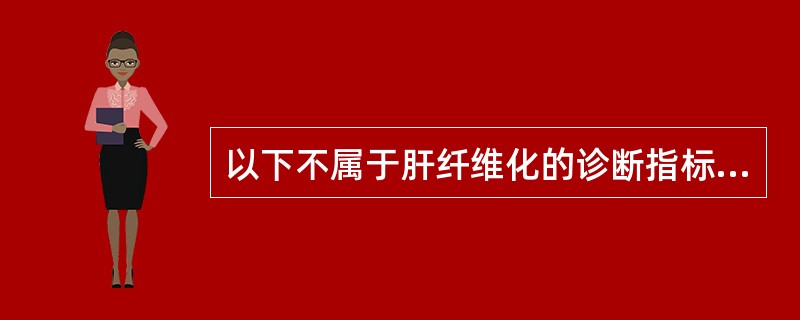 以下不属于肝纤维化的诊断指标...